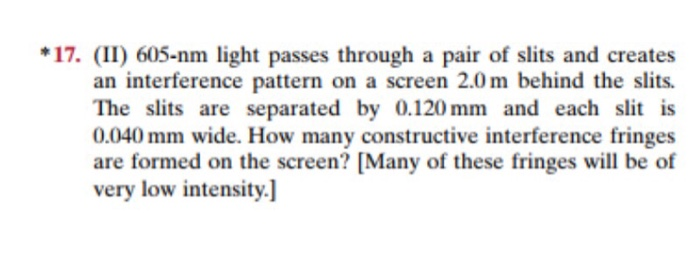 *17. (II) 605-nm light passes through a pair of slits and creates an interference pattern on a screen 2.0 m behind the slits. The slits are separated by 0.120 mm and each slit is 0.040 mm wide. How many constructive interference fringes are formed on the screen? [Many of these fringes will be of very low intensity.]